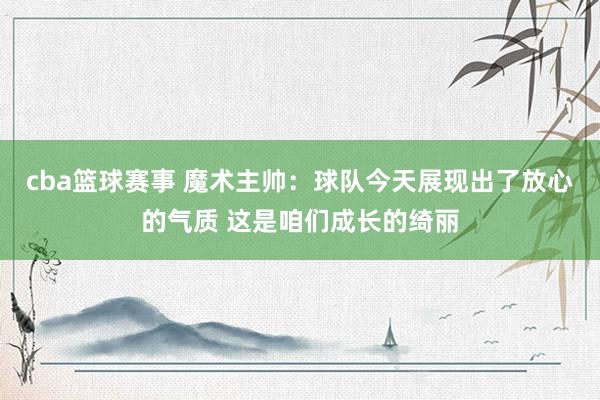 cba篮球赛事 魔术主帅：球队今天展现出了放心的气质 这是咱们成长的绮丽